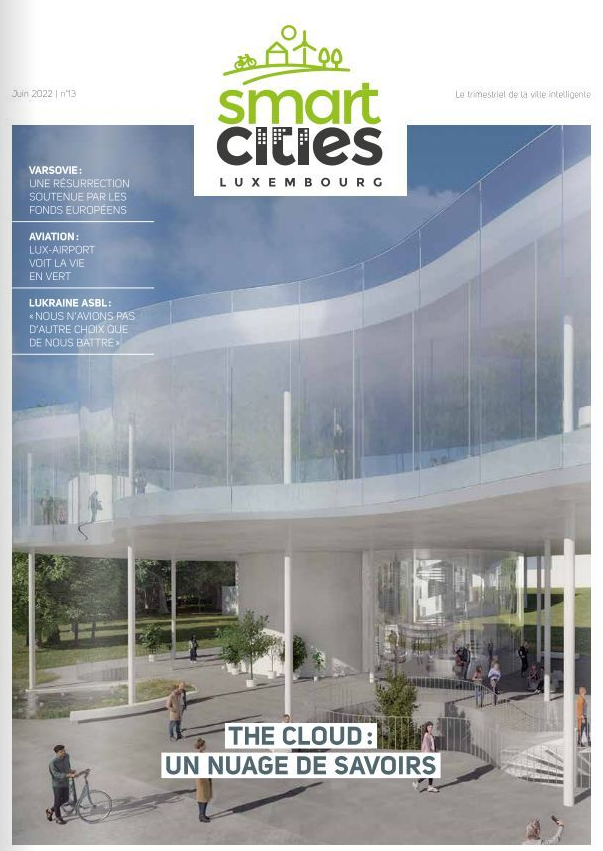 Juin 2022 | n°13

smart cities
LUXEMBOURG

Le trimestriel de la ville intelligente

VARSOVIE :
UNE RÉSURRECTION SOUTENUE PAR LES FONDS EUROPÉENS

AVIATION :
LUX-AIRPORT VOIT LA VIE EN VERT

LUKRAINE ASBL :
« NOUS N'AVIONS PAS D'AUTRE CHOIX QUE DE NOUS BATTRE »

THE CLOUD :
UN NUAGE DE SAVOIRS